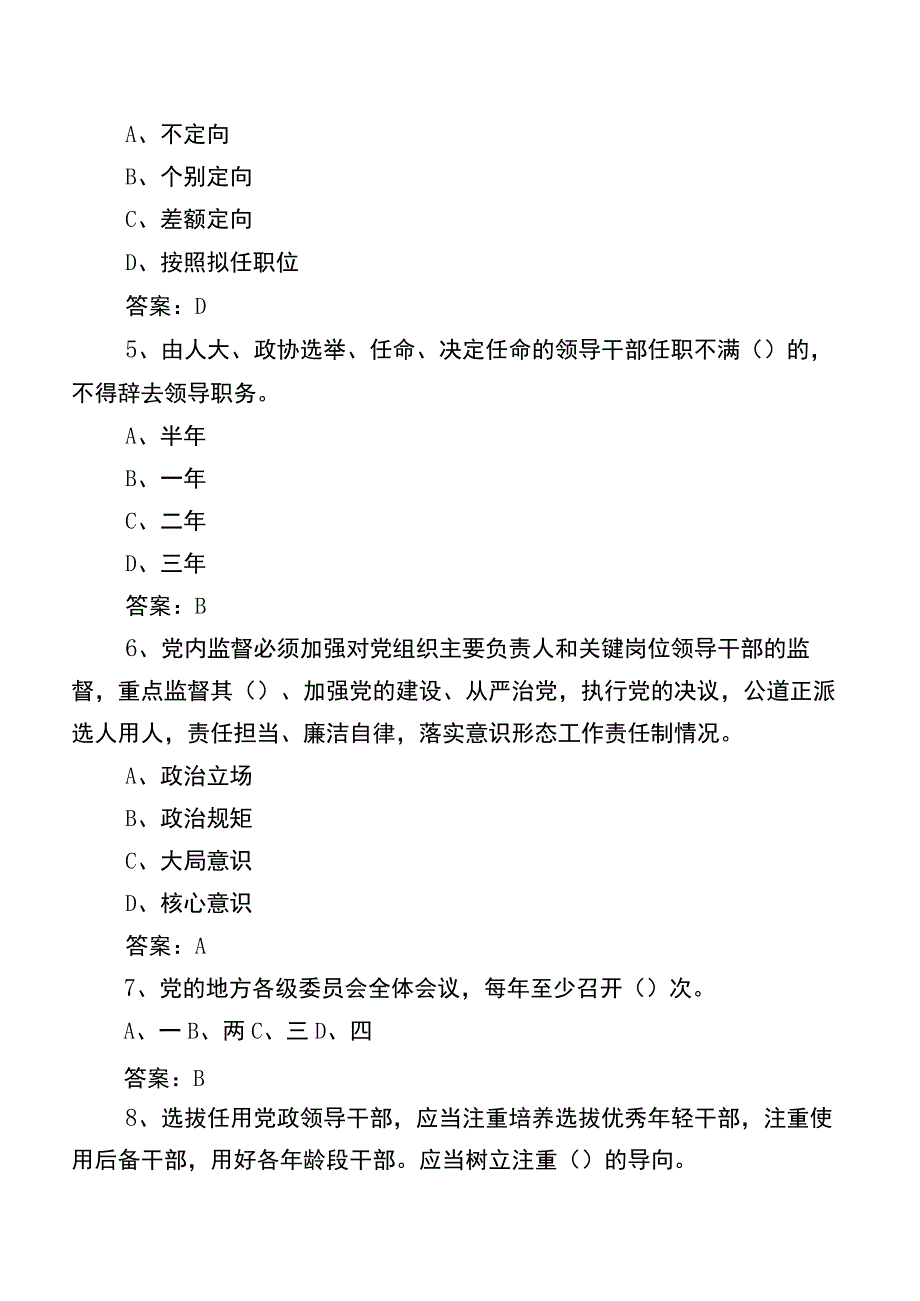 A、不定向

B、个别定向

C、差额定向

D、按照拟任职位

答案：D

5、由人大、政协选举、任命、决定任命的领导干部任职不满（）的，不得辞去领导职务。

A、半年

B、一年

C、二年

D、三年

答案：B

6、党内监督必须加强对党组织主要负责人和关键岗位领导干部的监督，重点监督其（）、加强党的建设、从严治党，执行党的决议，公道正派选人用人，责任担当、廉洁自律，落实意识形态工作责任制情况。

A、政治立场

B、政治规矩

C、大局意识

D、核心意识

答案：A

7、党的地方各级委员会全体会议，每年至少召开（）次。

A、一 B、两 C、三 D、四

答案：B

8、选拔任用党政领导干部，应当注重培养选拔优秀年轻干部，注重使用后备干部，用好各年龄段干部。应当树立注重（）的导向。